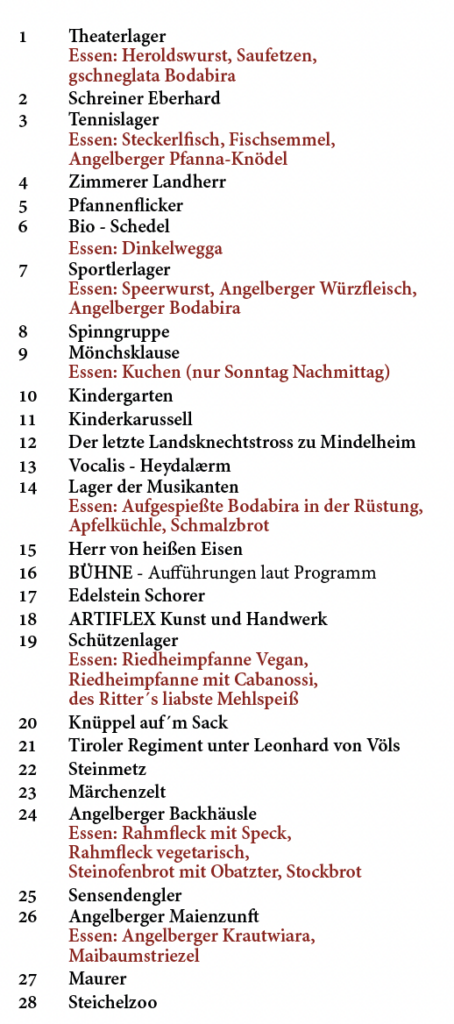 1 Theaterlager
Essen: Heroldswurst, Saufetzen, gschneglata Bodabira
2 Schreiner Eberhard
3 Tennislager
Essen: Steckerlfisch, Fischsemmel, Angelberger Pfanna-Knödel
4 Zimmerer Landherr
5 Pfannenflicker
6 Bio - Schedel
Essen: Dinkelwegga
7 Sportlerlager
Essen: Speerwurst, Angelberger Würzfleisch, Angelberger Bodabira
8 Spinngruppe
9 Mönchsklause
Essen: Kuchen (nur Sonntag Nachmittag)
10 Kindergarten
11 Kinderkarussell
12 Der letzte Landsknechtstross zu Mindelheim
13 Vocalis - Heydalærm
14 Lager der Musikanten
Essen: Aufgespießte Bodabira in der Rüstung, Apfelküchle, Schmalzbrot
15 Herr von heißen Eisen
16 BÜHNE - Aufführungen laut Programm
17 Edelstein Schorer
18 ARTIFLEX Kunst und Handwerk
19 Schützenlager
Essen: Riedheimpfanne Vegan, Riedheimpfanne mit Cabanossi, des Ritter´s liabste Mehlspeiß
20 Knüppel auf´m Sack
21 Tiroler Regiment unter Leonhard von Völs
22 Steinmetz
23 Märchenzelt
24 Angelberger Backhäusle
Essen: Rahmfleck mit Speck, Rahmfleck vegetarisch, Steinofenbrot mit Obatzter, Stockbrot
25 Sensendengler
26 Angelberger Maienzunft
Essen: Angelberger Krautwiara, Maibaumstriezel
27 Maurer
28 Steichelzoo